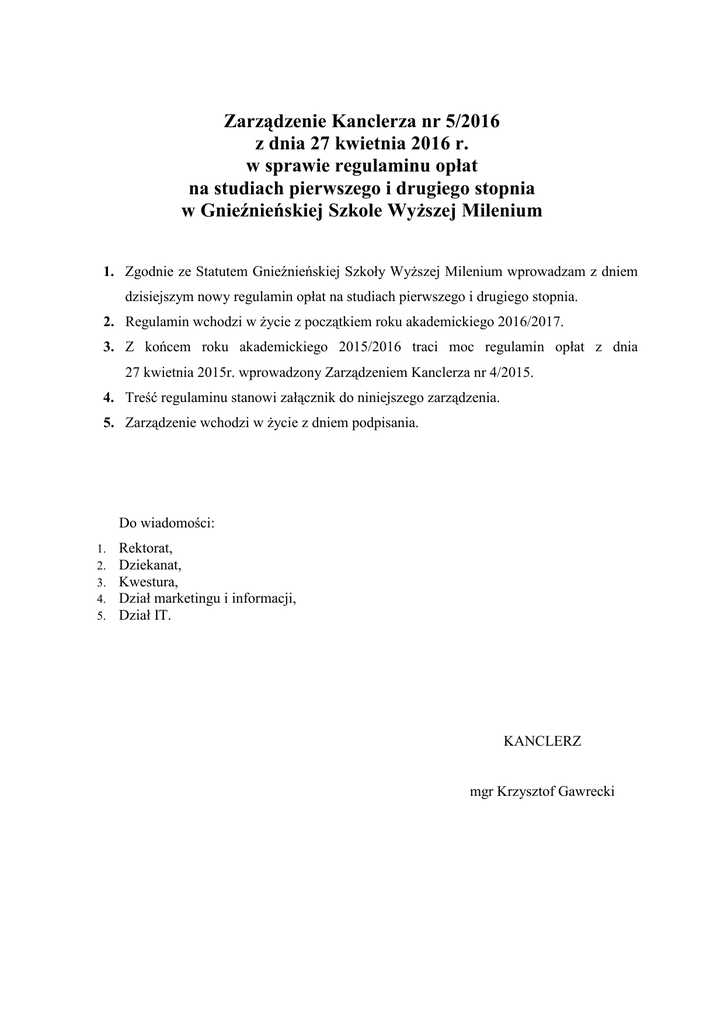 Zarządzenie Kanclerza nr 5/2016
z dnia 27 kwietnia 2016 r.
w sprawie regulaminu opłat
na studiach pierwszego i drugiego stopnia
w Gnieźnieńskiej Szkole Wyższej Milenium

1. Zgodnie ze Statutem Gnieźnieńskiej Szkoły Wyższej Milenium wprowadzam z dniem dzisiejszym nowy regulamin opłat na studiach pierwszego i drugiego stopnia.
2. Regulamin wchodzi w życie z początkiem roku akademickiego 2016/2017.
3. Z końcem roku akademickiego 2015/2016 traci moc regulamin opłat z dnia 27 kwietnia 2015r. wprowadzony Zarządzeniem Kanclerza nr 4/2015.
4. Treść regulaminu stanowi załącznik do niniejszego zarządzenia.
5. Zarządzenie wchodzi w życie z dniem podpisania.

Do wiadomości:
1. Rektorat,
2. Dziekanat,
3. Kwestura,
4. Dział marketingu i informacji,
5. Dział IT.

KANCLERZ

mgr Krzysztof Gawrecki